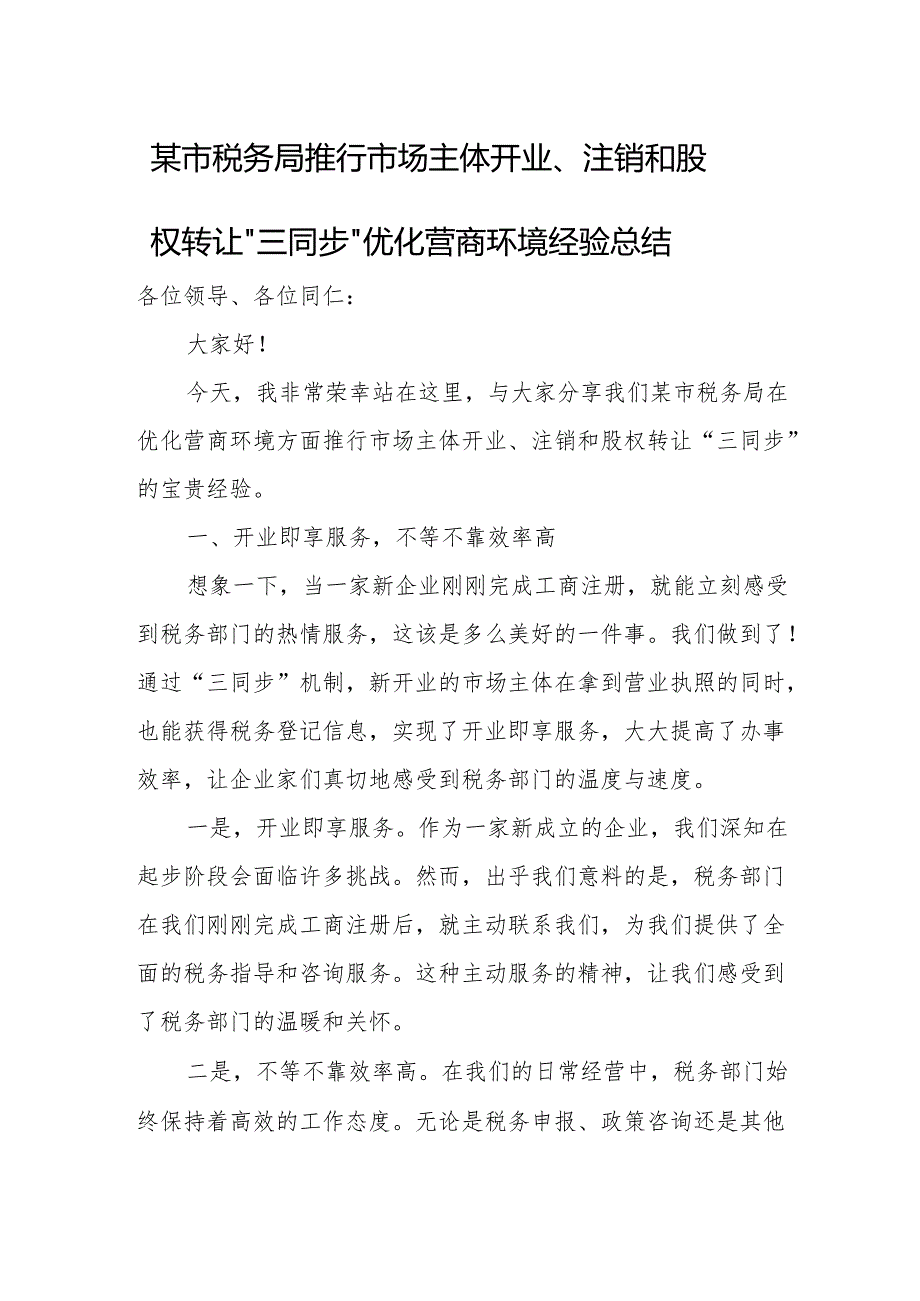 某市税务局推行市场主体开业、注销和股权转让"三同步"优化营商环境经验总结

各位领导、各位同仁：

大家好！

今天，我非常荣幸站在这里，与大家分享我们某市税务局在优化营商环境方面推行市场主体开业、注销和股权转让“三同步”的宝贵经验。

一、开业即享服务，不等不靠效率高

想象一下，当一家新企业刚刚完成工商注册，就能立刻感受到税务部门的热情服务，这该是多么美好的一件事。我们做到了！通过“三同步”机制，新开业的市场主体在拿到营业执照的同时，也能获得税务登记信息，实现了开业即享服务，大大提高了办事效率，让企业家们真切地感受到税务部门的温度与速度。

一是，开业即享服务。作为一家新成立的企业，我们深知在起步阶段会面临许多挑战。然而，出乎我们意料的是，税务部门在我们刚刚完成工商注册后，就主动联系我们，为我们提供了全面的税务指导和咨询服务。这种主动服务的精神，让我们感受到了税务部门的温暖和关怀。

二是，不等不靠效率高。在我们的日常经营中，税务部门始终保持着高效的工作态度。无论是税务申报、政策咨询还是其他